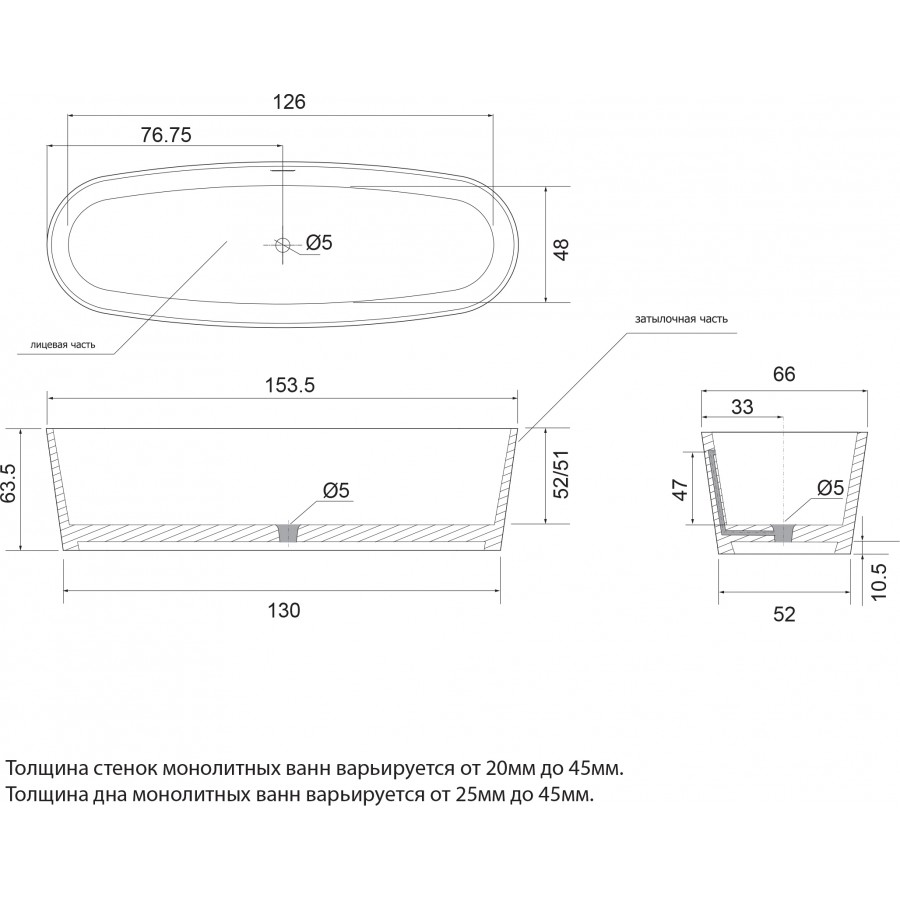 126

76.75

Ø5

48

лицевая часть

затылочная часть

153.5

63.5

Ø5

52/51

130

66

33

47

Ø5

10.5

52

Толщина стенок монолитных ванн варьируется от 20мм до 45мм.
Толщина дна монолитных ванн варьируется от 25мм до 45мм.